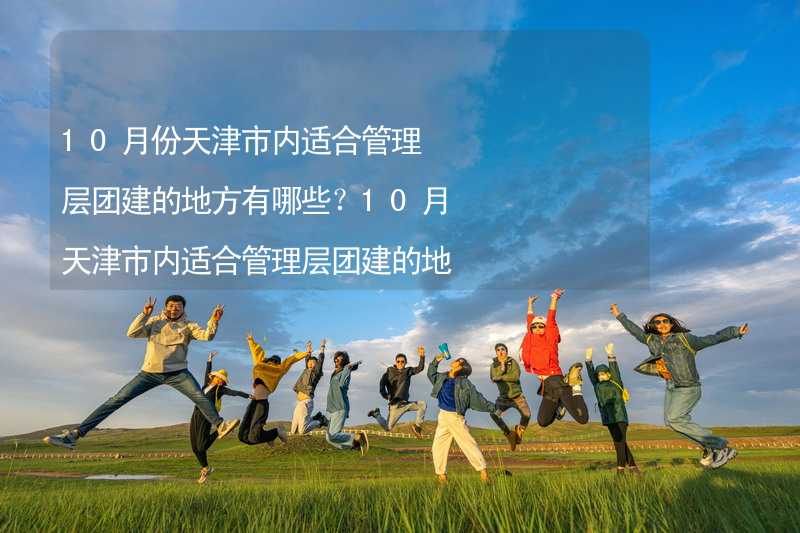 10月份天津市内适合管理层团建的地方有哪些？10月天津市内适合管理层团建的地